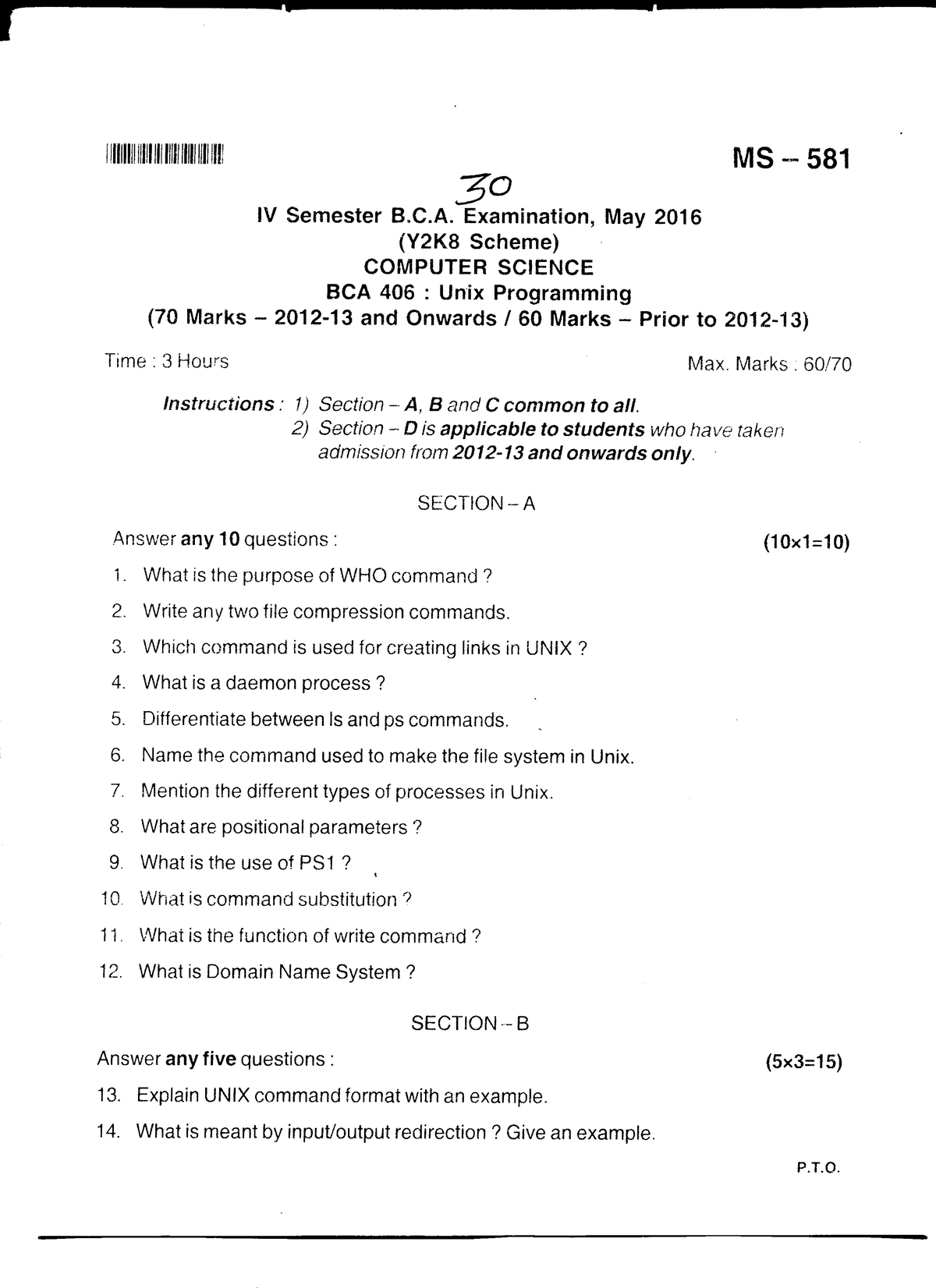 MS – 581

30

IV Semester B.C.A. Examination, May 2016
(Y2K8 Scheme)
COMPUTER SCIENCE
BCA 406 : Unix Programming
(70 Marks – 2012-13 and Onwards / 60 Marks – Prior to 2012-13)

Time : 3 Hours

Max. Marks : 60/70

Instructions : 1) Section – A, B and C common to all.
2) Section – D is applicable to students who have taken admission from 2012-13 and onwards only.

SECTION – A

Answer any 10 questions : (10×1=10)

1. What is the purpose of WHO command ?
2. Write any two file compression commands.
3. Which command is used for creating links in UNIX ?
4. What is a daemon process ?
5. Differentiate between ls and ps commands.
6. Name the command used to make the file system in Unix.
7. Mention the different types of processes in Unix.
8. What are positional parameters ?
9. What is the use of PS1 ?
10. What is command substitution ?
11. What is the function of write command ?
12. What is Domain Name System ?

SECTION – B

Answer any five questions : (5×3=15)

13. Explain UNIX command format with an example.
14. What is meant by input/output redirection ? Give an example.

P.T.O.